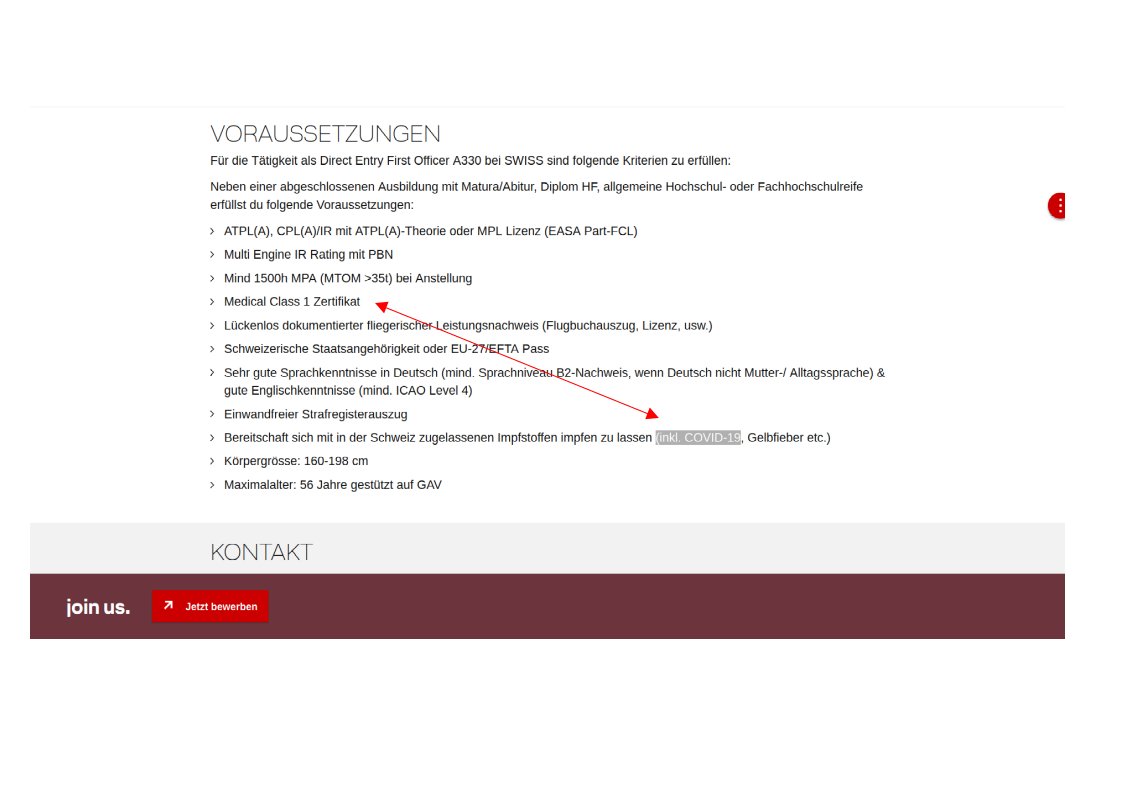 VORAUSSETZUNGEN

Für die Tätigkeit als Direct Entry First Officer A330 bei SWISS sind folgende Kriterien zu erfüllen:

Neben einer abgeschlossenen Ausbildung mit Matura/Abitur, Diplom HF, allgemeine Hochschul- oder Fachhochschulreife erfüllst du folgende Voraussetzungen:

› ATPL(A), CPL(A)/IR mit ATPL(A)-Theorie oder MPL Lizenz (EASA Part-FCL)
› Multi Engine IR Rating mit PBN
› Mind 1500h MPA (MTOM >35t) bei Anstellung
› Medical Class 1 Zertifikat
› Lückenlos dokumentierter fliegerischer Leistungsnachweis (Flugbuchauszug, Lizenz, usw.)
› Schweizerische Staatsangehörigkeit oder EU-27/EFTA Pass
› Sehr gute Sprachkenntnisse in Deutsch (mind. Sprachniveau B2-Nachweis, wenn Deutsch nicht Mutter-/ Alltagssprache) & gute Englischkenntnisse (mind. ICAO Level 4)
› Einwandfreier Strafregisterauszug
› Bereitschaft sich mit in der Schweiz zugelassenen Impfstoffen impfen zu lassen (inkl. COVID-19, Gelbfieber etc.)
› Körpergrösse: 160-198 cm
› Maximalalter: 56 Jahre gestützt auf GAV

KONTAKT

join us.

Jetzt bewerben